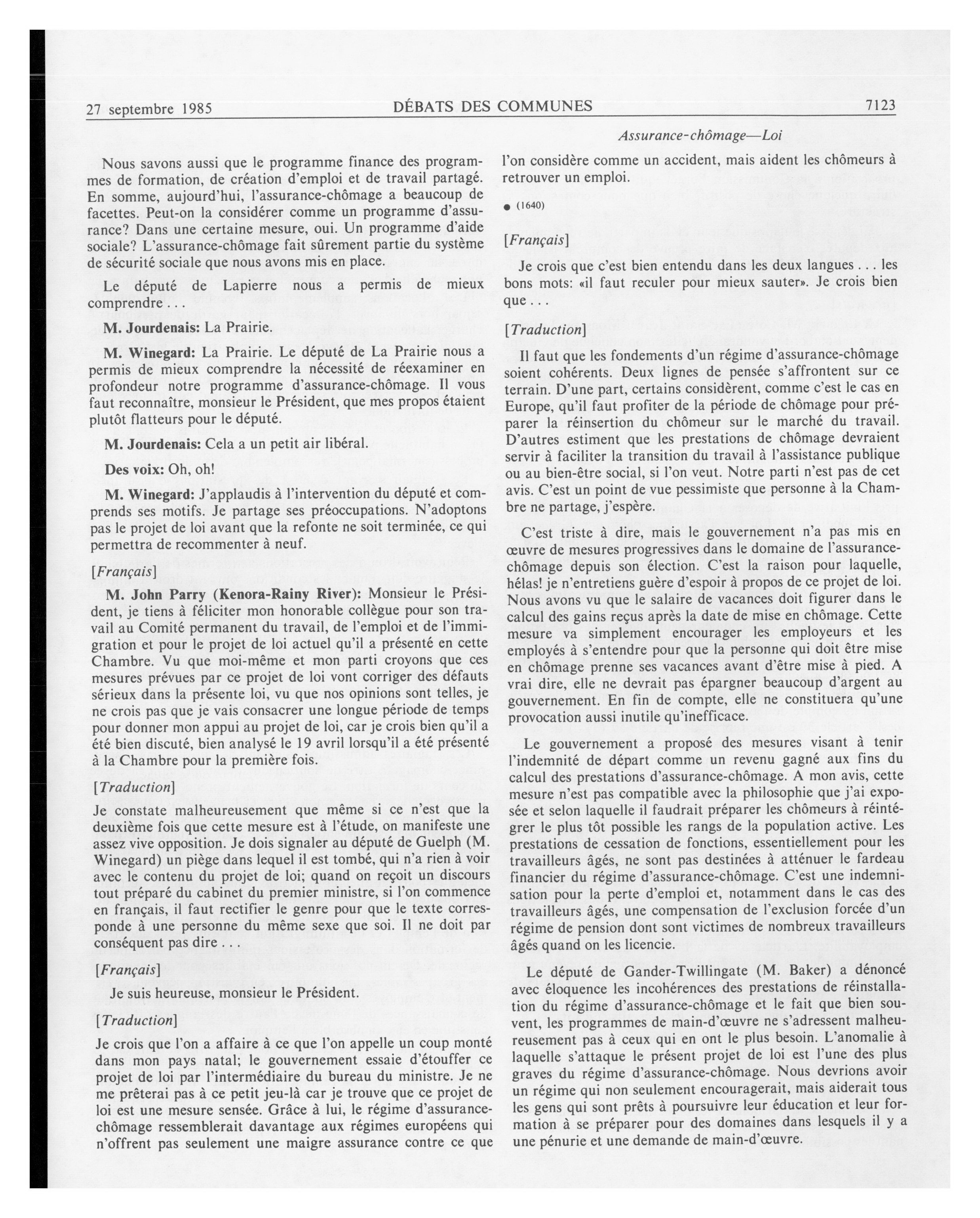 27 septembre 1985 DÉBATS DES COMMUNES 7123

Assurance-chômage—Loi

Nous savons aussi que le programme finance des programmes de formation, de création d'emploi et de travail partagé. En somme, aujourd'hui, l'assurance-chômage a beaucoup de facettes. Peut-on la considérer comme un programme d'assurance? Dans une certaine mesure, oui. Un programme d'aide sociale? L'assurance-chômage fait sûrement partie du système de sécurité sociale que nous avons mis en place.

Le député de Lapierre nous a permis de mieux comprendre . . .

M. Jourdenais: La Prairie.

M. Winegard: La Prairie. Le député de La Prairie nous a permis de mieux comprendre la nécessité de réexaminer en profondeur notre programme d'assurance-chômage. Il vous faut reconnaître, monsieur le Président, que mes propos étaient plutôt flatteurs pour le député.

M. Jourdenais: Cela a un petit air libéral.

Des voix: Oh, oh!

M. Winegard: J'applaudis à l'intervention du député et comprends ses motifs. Je partage ses préoccupations. N'adoptons pas le projet de loi avant que la refonte ne soit terminée, ce qui permettra de recommenter à neuf.

[Français]

M. John Parry (Kenora-Rainy River): Monsieur le Président, je tiens à féliciter mon honorable collègue pour son travail au Comité permanent du travail, de l'emploi et de l'immigration et pour le projet de loi actuel qu'il a présenté en cette Chambre. Vu que moi-même et mon parti croyons que ces mesures prévues par ce projet de loi vont corriger des défauts sérieux dans la présente loi, vu que nos opinions sont telles, je ne crois pas que je vais consacrer une longue période de temps pour donner mon appui au projet de loi, car je crois bien qu'il a été bien discuté, bien analysé le 19 avril lorsqu'il a été présenté à la Chambre pour la première fois.

[Traduction]

Je constate malheureusement que même si ce n'est que la deuxième fois que cette mesure est à l'étude, on manifeste une assez vive opposition. Je dois signaler au député de Guelph (M. Winegard) un piège dans lequel il est tombé, qui n'a rien à voir avec le contenu du projet de loi; quand on reçoit un discours tout préparé du cabinet du premier ministre, si l'on commence en français, il faut rectifier le genre pour que le texte corresponde à une personne du même sexe que soi. Il ne doit par conséquent pas dire . . .

[Français]

Je suis heureuse, monsieur le Président.

[Traduction]

Je crois que l'on a affaire à ce que l'on appelle un coup monté dans mon pays natal; le gouvernement essaie d'étouffer ce projet de loi par l'intermédiaire du bureau du ministre. Je ne me prêterai pas à ce petit jeu-là car je trouve que ce projet de loi est une mesure sensée. Grâce à lui, le régime d'assurance-chômage ressemblerait davantage aux régimes européens qui n'offrent pas seulement une maigre assurance contre ce que l'on considère comme un accident, mais aident les chômeurs à retrouver un emploi.

● (1640)

[Français]

Je crois que c'est bien entendu dans les deux langues . . . les bons mots: «il faut reculer pour mieux sauter». Je crois bien que . . .

[Traduction]

Il faut que les fondements d'un régime d'assurance-chômage soient cohérents. Deux lignes de pensée s'affrontent sur ce terrain. D'une part, certains considèrent, comme c'est le cas en Europe, qu'il faut profiter de la période de chômage pour préparer la réinsertion du chômeur sur le marché du travail. D'autres estiment que les prestations de chômage devraient servir à faciliter la transition du travail à l'assistance publique ou au bien-être social, si l'on veut. Notre parti n'est pas de cet avis. C'est un point de vue pessimiste que personne à la Chambre ne partage, j'espère.

C'est triste à dire, mais le gouvernement n'a pas mis en œuvre de mesures progressives dans le domaine de l'assurance-chômage depuis son élection. C'est la raison pour laquelle, hélas! je n'entretiens guère d'espoir à propos de ce projet de loi. Nous avons vu que le salaire de vacances doit figurer dans le calcul des gains reçus après la date de mise en chômage. Cette mesure va simplement encourager les employeurs et les employés à s'entendre pour que la personne qui doit être mise en chômage prenne ses vacances avant d'être mise à pied. A vrai dire, elle ne devrait pas épargner beaucoup d'argent au gouvernement. En fin de compte, elle ne constituera qu'une provocation aussi inutile qu'inefficace.

Le gouvernement a proposé des mesures visant à tenir l'indemnité de départ comme un revenu gagné aux fins du calcul des prestations d'assurance-chômage. A mon avis, cette mesure n'est pas compatible avec la philosophie que j'ai exposée et selon laquelle il faudrait préparer les chômeurs à réintégrer le plus tôt possible les rangs de la population active. Les prestations de cessation de fonctions, essentiellement pour les travailleurs âgés, ne sont pas destinées à atténuer le fardeau financier du régime d'assurance-chômage. C'est une indemnisation pour la perte d'emploi et, notamment dans le cas des travailleurs âgés, une compensation de l'exclusion forcée d'un régime de pension dont sont victimes de nombreux travailleurs âgés quand on les licencie.

Le député de Gander-Twillingate (M. Baker) a dénoncé avec éloquence les incohérences des prestations de réinstallation du régime d'assurance-chômage et le fait que bien souvent, les programmes de main-d'œuvre ne s'adressent malheureusement pas à ceux qui en ont le plus besoin. L'anomalie à laquelle s'attaque le présent projet de loi est l'une des plus graves du régime d'assurance-chômage. Nous devrions avoir un régime qui non seulement encouragerait, mais aiderait tous les gens qui sont prêts à poursuivre leur éducation et leur formation à se préparer pour des domaines dans lesquels il y a une pénurie et une demande de main-d'œuvre.